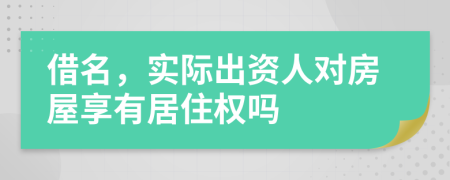 借名，实际出资人对房屋享有居住权吗